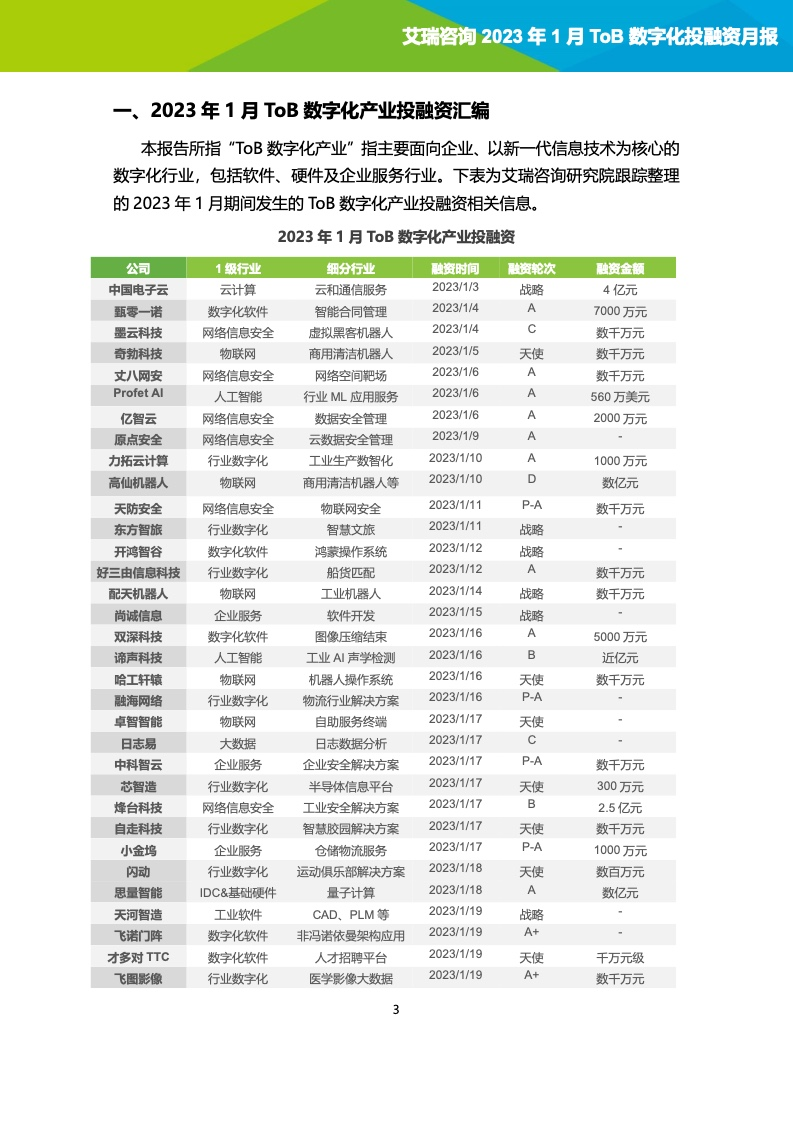 艾瑞咨询 2023 年 1 月 ToB 数字化投融资月报

一、2023 年 1 月 ToB 数字化产业投融资汇编

本报告所指“ToB 数字化产业”指主要面向企业、以新一代信息技术为核心的数字化行业，包括软件、硬件及企业服务行业。下表为艾瑞咨询研究院跟踪整理的 2023 年 1 月期间发生的 ToB 数字化产业投融资相关信息。

2023 年 1 月 ToB 数字化产业投融资

| 公司 | 1 级行业 | 细分行业 | 融资时间 | 融资轮次 | 融资金额 |
|---|---|---|---|---|---|
| 中国电子云 | 云计算 | 云和通信服务 | 2023/1/3 | 战略 | 4 亿元 |
| 甄零一诺 | 数字化软件 | 智能合同管理 | 2023/1/4 | A | 7000 万元 |
| 墨云科技 | 网络信息安全 | 虚拟黑客机器人 | 2023/1/4 | C | 数千万元 |
| 奇勃科技 | 物联网 | 商用清洁机器人 | 2023/1/5 | 天使 | 数千万元 |
| 丈八网安 | 网络信息安全 | 网络空间靶场 | 2023/1/6 | A | 数千万元 |
| Profet AI | 人工智能 | 行业 ML 应用服务 | 2023/1/6 | A | 560 万美元 |
| 亿智云 | 网络信息安全 | 数据安全管理 | 2023/1/6 | A | 2000 万元 |
| 原点安全 | 网络信息安全 | 云数据安全管理 | 2023/1/9 | A | - |
| 力拓云计算 | 行业数字化 | 工业生产数智化 | 2023/1/10 | A | 1000 万元 |
| 高仙机器人 | 物联网 | 商用清洁机器人等 | 2023/1/10 | D | 数亿元 |
| 天防安全 | 网络信息安全 | 物联网安全 | 2023/1/11 | P-A | 数千万元 |
| 东方智旅 | 行业数字化 | 智慧文旅 | 2023/1/11 | 战略 | - |
| 开鸿智谷 | 数字化软件 | 鸿蒙操作系统 | 2023/1/12 | 战略 | - |
| 好三由信息科技 | 行业数字化 | 船货匹配 | 2023/1/12 | A | 数千万元 |
| 配天机器人 | 物联网 | 工业机器人 | 2023/1/14 | 战略 | 数千万元 |
| 尚诚信息 | 企业服务 | 软件开发 | 2023/1/15 | 战略 | - |
| 双深科技 | 数字化软件 | 图像压缩结束 | 2023/1/16 | A | 5000 万元 |
| 谛声科技 | 人工智能 | 工业 AI 声学检测 | 2023/1/16 | B | 近亿元 |
| 哈工轩辕 | 物联网 | 机器人操作系统 | 2023/1/16 | 天使 | 数千万元 |
| 融海网络 | 行业数字化 | 物流行业解决方案 | 2023/1/16 | P-A | - |
| 卓智智能 | 物联网 | 自助服务终端 | 2023/1/17 | 天使 | - |
| 日志易 | 大数据 | 日志数据分析 | 2023/1/17 | C | - |
| 中科智云 | 企业服务 | 企业安全解决方案 | 2023/1/17 | P-A | 数千万元 |
| 芯智造 | 行业数字化 | 半导体信息平台 | 2023/1/17 | 天使 | 300 万元 |
| 烽台科技 | 网络信息安全 | 工业安全解决方案 | 2023/1/17 | B | 2.5 亿元 |
| 自走科技 | 行业数字化 | 智慧胶园解决方案 | 2023/1/17 | 天使 | 数千万元 |
| 小金坞 | 企业服务 | 仓储物流服务 | 2023/1/17 | P-A | 1000 万元 |
| 闪动 | 行业数字化 | 运动俱乐部解决方案 | 2023/1/18 | 天使 | 数百万元 |
| 思量智能 | IDC&基础硬件 | 量子计算 | 2023/1/18 | A | 数亿元 |
| 天河智造 | 工业软件 | CAD、PLM 等 | 2023/1/19 | 战略 | - |
| 飞诺门阵 | 数字化软件 | 非冯诺依曼架构应用 | 2023/1/19 | A+ | - |
| 才多对 TTC | 数字化软件 | 人才招聘平台 | 2023/1/19 | 天使 | 千万元级 |
| 飞图影像 | 行业数字化 | 医学影像大数据 | 2023/1/19 | A+ | 数千万元 |

3